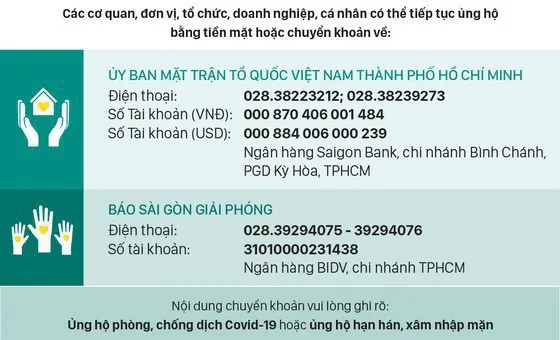 Các cơ quan, đơn vị, tổ chức, doanh nghiệp, cá nhân có thể tiếp tục ủng hộ bằng tiền mặt hoặc chuyển khoản về:

ỦY BAN MẶT TRẬN TỔ QUỐC VIỆT NAM THÀNH PHỐ HỒ CHÍ MINH
Điện thoại: 028.38223212; 028.38239273
Số Tài khoản (VNĐ): 000 870 406 001 484
Số Tài khoản (USD): 000 884 006 000 239
Ngân hàng Saigon Bank, chi nhánh Bình Chánh, PGD Kỳ Hòa, TPHCM

BÁO SÀI GÒN GIẢI PHÓNG
Điện thoại: 028.39294075 - 39294076
Số tài khoản: 31010000231438
Ngân hàng BIDV, chi nhánh TPHCM

Nội dung chuyển khoản vui lòng ghi rõ:
Ủng hộ phòng, chống dịch Covid-19 hoặc ủng hộ hạn hán, xâm nhập mặn